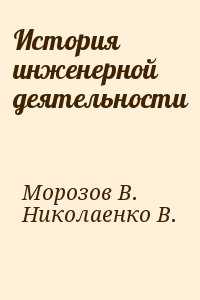 История инженерной деятельности

Морозов В.
Николаенко В.